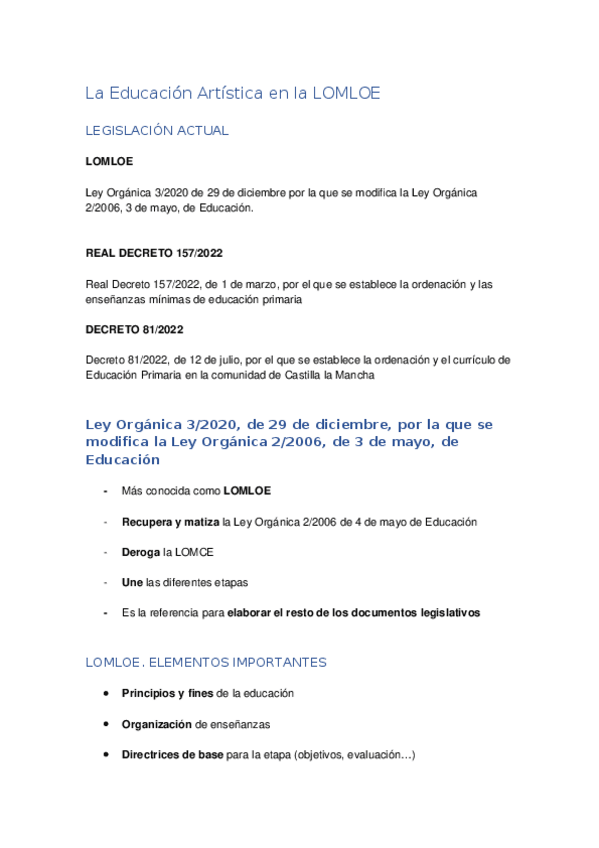 La Educación Artística en la LOMLOE

LEGISLACIÓN ACTUAL

LOMLOE

Ley Orgánica 3/2020 de 29 de diciembre por la que se modifica la Ley Orgánica 2/2006, 3 de mayo, de Educación.

REAL DECRETO 157/2022

Real Decreto 157/2022, de 1 de marzo, por el que se establece la ordenación y las enseñanzas mínimas de educación primaria

DECRETO 81/2022

Decreto 81/2022, de 12 de julio, por el que se establece la ordenación y el currículo de Educación Primaria en la comunidad de Castilla la Mancha

Ley Orgánica 3/2020, de 29 de diciembre, por la que se modifica la Ley Orgánica 2/2006, de 3 de mayo, de Educación

- Más conocida como LOMLOE

- Recupera y matiza la Ley Orgánica 2/2006 de 4 de mayo de Educación

- Deroga la LOMCE

- Une las diferentes etapas

- Es la referencia para elaborar el resto de los documentos legislativos

LOMLOE. ELEMENTOS IMPORTANTES

• Principios y fines de la educación

• Organización de enseñanzas

• Directrices de base para la etapa (objetivos, evaluación…)